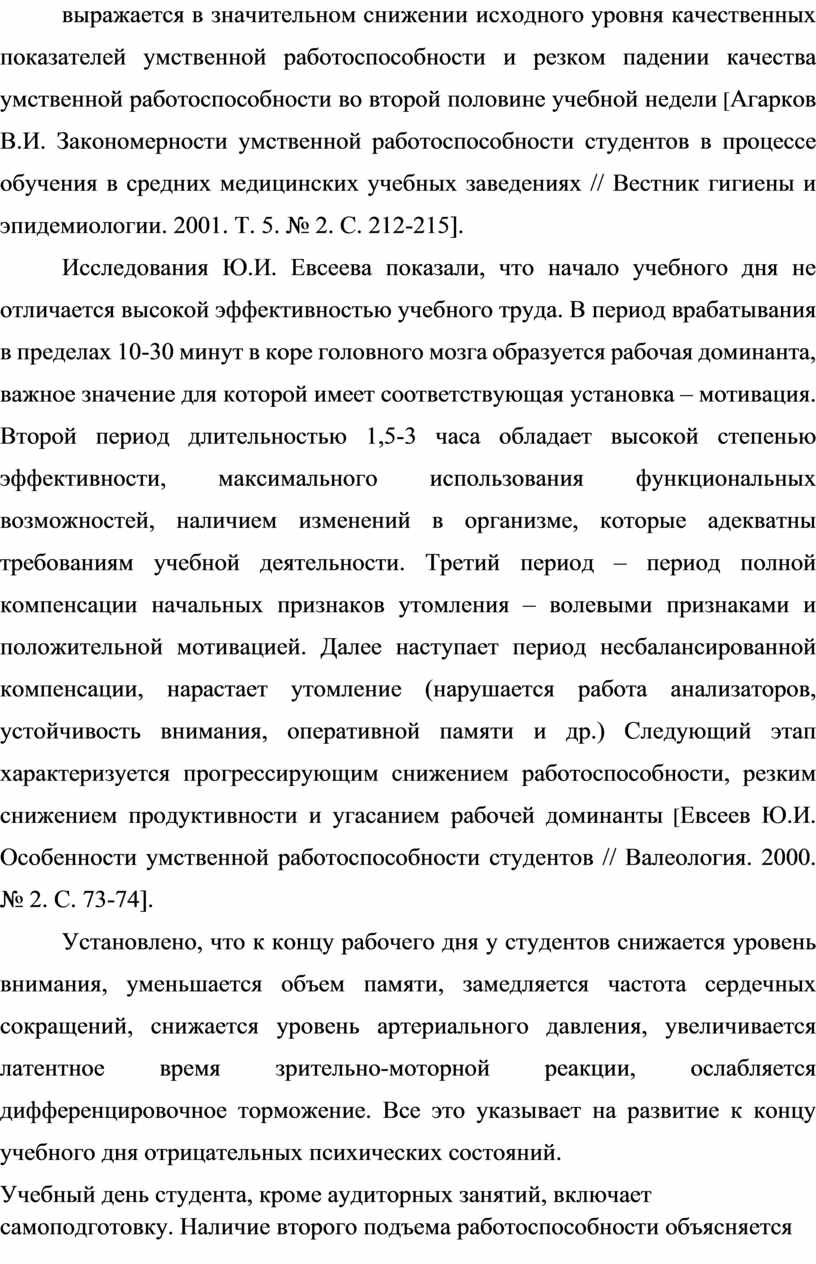 выражается в значительном снижении исходного уровня качественных показателей умственной работоспособности и резком падении качества умственной работоспособности во второй половине учебной недели [Агарков В.И. Закономерности умственной работоспособности студентов в процессе обучения в средних медицинских учебных заведениях // Вестник гигиены и эпидемиологии. 2001. Т. 5. № 2. С. 212-215].

Исследования Ю.И. Евсеева показали, что начало учебного дня не отличается высокой эффективностью учебного труда. В период врабатывания в пределах 10-30 минут в коре головного мозга образуется рабочая доминанта, важное значение для которой имеет соответствующая установка – мотивация. Второй период длительностью 1,5-3 часа обладает высокой степенью эффективности, максимального использования функциональных возможностей, наличием изменений в организме, которые адекватны требованиям учебной деятельности. Третий период – период полной компенсации начальных признаков утомления – волевыми признаками и положительной мотивацией. Далее наступает период несбалансированной компенсации, нарастает утомление (нарушается работа анализаторов, устойчивость внимания, оперативной памяти и др.) Следующий этап характеризуется прогрессирующим снижением работоспособности, резким снижением продуктивности и угасанием рабочей доминанты [Евсеев Ю.И. Особенности умственной работоспособности студентов // Валеология. 2000. № 2. С. 73-74].

Установлено, что к концу рабочего дня у студентов снижается уровень внимания, уменьшается объем памяти, замедляется частота сердечных сокращений, снижается уровень артериального давления, увеличивается латентное время зрительно-моторной реакции, ослабляется дифференцировочное торможение. Все это указывает на развитие к концу учебного дня отрицательных психических состояний.

Учебный день студента, кроме аудиторных занятий, включает самоподготовку. Наличие второго подъема работоспособности объясняется